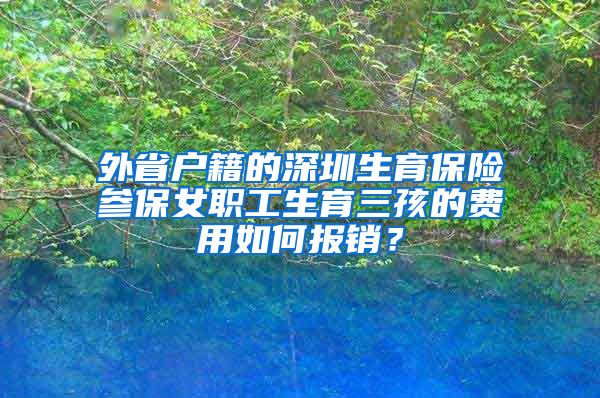 外省户籍的深圳生育保险参保女职工生育三孩的费用如何报销？